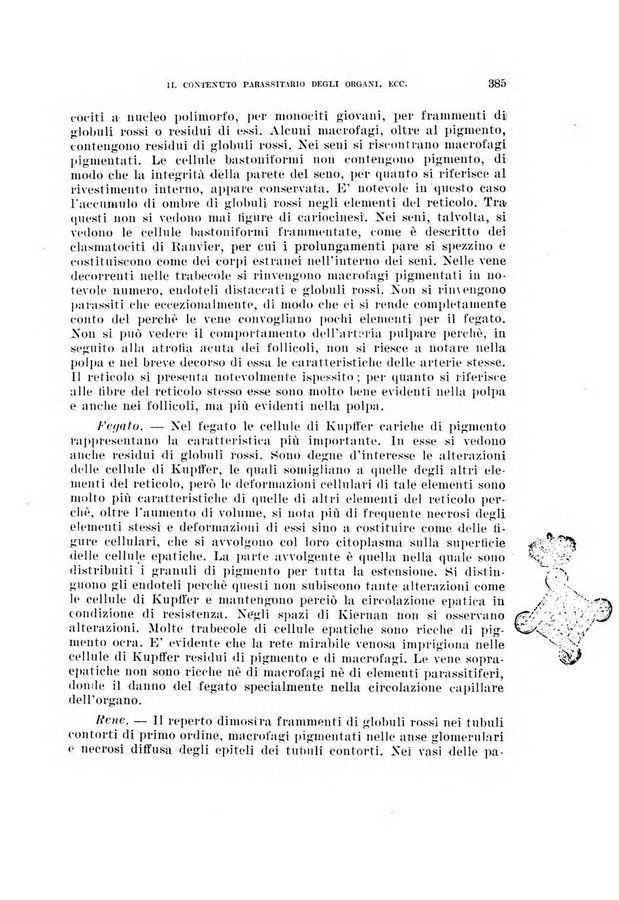 IL CONTENUTO PARASSITARIO DEGLI ORGANI, ECC. 385

cociti a nucleo polimorfo, per monociti giovani, per frammenti di globuli rossi o residui di essi. Alcuni macrofagi, oltre al pigmento, contengono residui di globuli rossi. Nei seni si riscontrano macrofagi pigmentati. Le cellule bastoniformi non contengono pigmento, di modo che la integrità della parete del seno, per quanto si riferisce al rivestimento interno, appare conservata. E' notevole in questo caso l'accumulo di ombre di globuli rossi negli elementi del reticolo. Tra questi non si vedono mai figure di cariocinesi. Nei seni, talvolta, si vedono le cellule bastoniformi frammentate, come è descritto dei clasmatociti di Ranvier, per cui i prolungamenti pare si spezzino e costituiscono come dei corpi estranei nell'interno dei seni. Nelle vene decorrenti nelle trabecole si rinvengono macrofagi pigmentati in notevole numero, endoteli distaccati e globuli rossi. Non si rinvengono parassiti che eccezionalmente, di modo che ci si rende completamente conto del perchè le vene convogliano pochi elementi per il fegato. Non si può vedere il comportamento dell'arteria pulpare perchè, in seguito alla atrofia acuta dei follicoli, non si riesce a notare nella polpa e nel breve decorso di essa le caratteristiche delle arterie stesse. Il reticolo si presenta notevolmente ispessito; per quanto si riferisce alle fibre del reticolo stesso esse sono molto bene evidenti nella polpa e anche nei follicoli, ma più evidenti nella polpa.

Fegato. — Nel fegato le cellule di Kupffer cariche di pigmento rappresentano la caratteristica più importante. In esse si vedono anche residui di globuli rossi. Sono degne d'interesse le alterazioni delle cellule di Kupffer, le quali somigliano a quelle degli altri elementi del reticolo, però le deformazioni cellulari di tale elementi sono molto più caratteristiche di quelle di altri elementi del reticolo perchè, oltre l'aumento di volume, si nota più di frequente necrosi degli elementi stessi e deformazioni di essi sino a costituire come delle figure cellulari, che si avvolgono col loro citoplasma sulla superficie delle cellule epatiche. La parte avvolgente è quella nella quale sono distribuiti i granuli di pigmento per tutta la estensione. Si distinguono gli endoteli perchè questi non subiscono tante alterazioni come le cellule di Kupffer e mantengono perciò la circolazione epatica in condizione di resistenza. Negli spazi di Kiernan non si osservano alterazioni. Molte trabecole di cellule epatiche sono ricche di pigmento ocra. E' evidente che la rete mirabile venosa imprigiona nelle cellule di Kupffer residui di pigmento e di macrofagi. Le vene sopraepatiche non sono ricche nè di macrofagi nè di elementi parassitiferi, donde il danno del fegato specialmente nella circolazione capillare dell'organo.

Rene. — Il reperto dimostra frammenti di globuli rossi nei tubuli contorti di primo ordine, macrofagi pigmentati nelle anse glomerulari e necrosi diffusa degli epiteli dei tubuli contorti. Nei vasi delle pa-